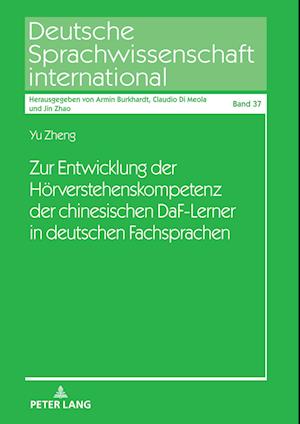 Deutsche Sprachwissenschaft international

Herausgegeben von Armin Burkhardt, Claudio Di Meola und Jin Zhao

Band 37

Yu Zheng

Zur Entwicklung der Hörverstehenskompetenz der chinesischen DaF-Lerner in deutschen Fachsprachen

PETER LANG